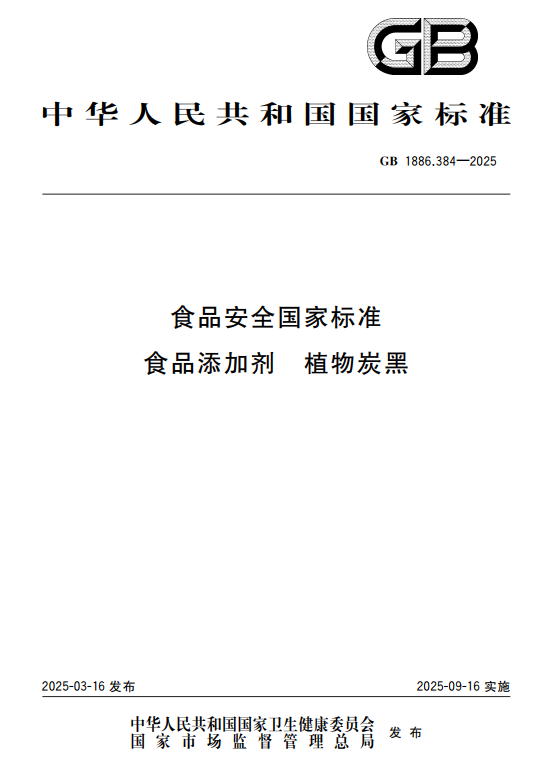 GB

中华人民共和国国家标准

GB 1886.384—2025

食品安全国家标准
食品添加剂 植物炭黑

2025-03-16 发布

2025-09-16 实施

中华人民共和国国家卫生健康委员会
国家市场监督管理总局
发布